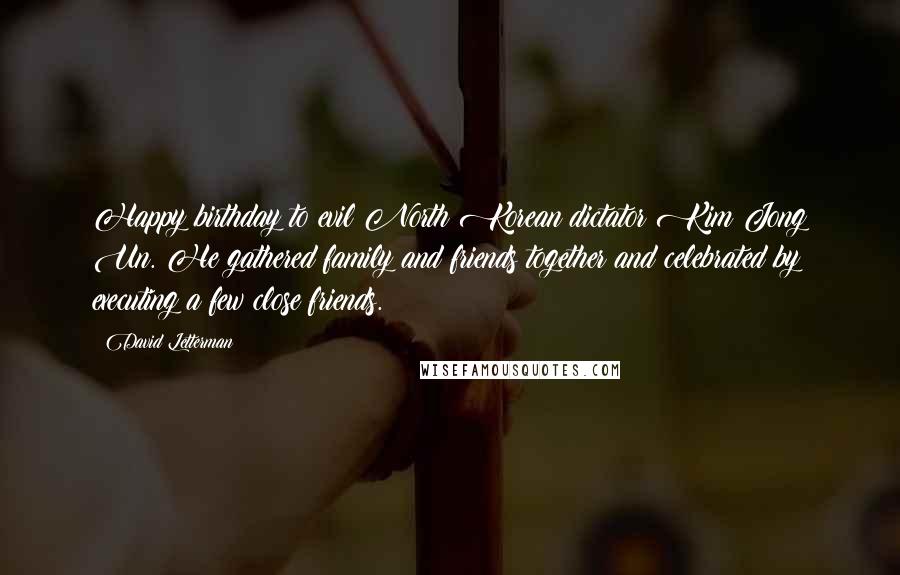 Happy birthday to evil North Korean dictator Kim Jong Un. He gathered family and friends together and celebrated by executing a few close friends.

David Letterman

WISEFAMOUSQUOTES.COM